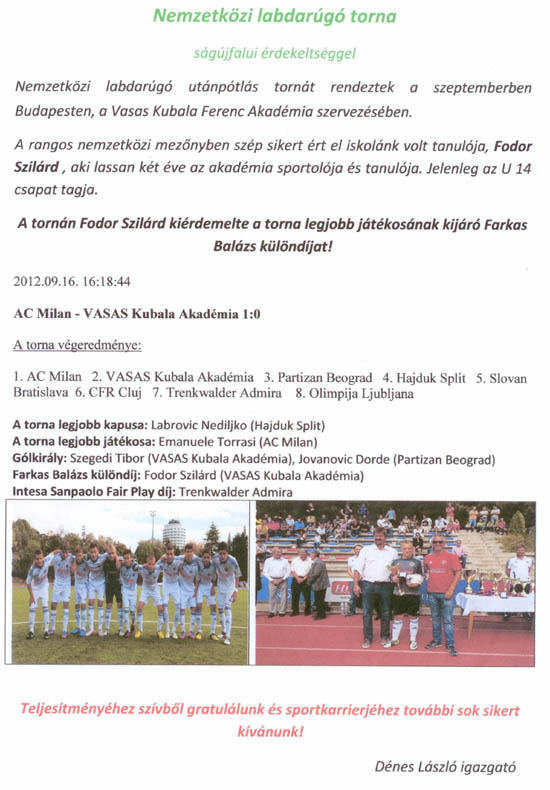 Nemzetközi labdarúgó torna

ságújfalui érdekeltséggel

Nemzetközi labdarúgó utánpótlás tornát rendeztek a szeptemberben Budapesten, a Vasas Kubala Ferenc Akadémia szervezésében.

A rangos nemzetközi mezőnyben szép sikert ért el iskolánk volt tanulója, Fodor Szilárd , aki lassan két éve az akadémia sportolója és tanulója. Jelenleg az U 14 csapat tagja.

A tornán Fodor Szilárd kiérdemelte a torna legjobb játékosának kijáró Farkas Balázs különdíjat!

2012.09.16. 16:18:44

AC Milan - VASAS Kubala Akadémia 1:0

A torna végeredménye:

1. AC Milan 2. VASAS Kubala Akadémia 3. Partizan Beograd 4. Hajduk Split 5. Slovan Bratislava 6. CFR Cluj 7. Trenkwalder Admira 8. Olimpija Ljubljana

A torna legjobb kapusa: Labrovic Nediljko (Hajduk Split)
A torna legjobb játékosa: Emanuele Torrasi (AC Milan)
Gólkirály: Szegedi Tibor (VASAS Kubala Akadémia), Jovanovic Dorde (Partizan Beograd)
Farkas Balázs különdíj: Fodor Szilárd (VASAS Kubala Akadémia)
Intesa Sanpaolo Fair Play díj: Trenkwalder Admira

Teljesítményéhez szívből gratulálunk és sportkarrierjéhez további sok sikert kívánunk!

Dénes László igazgató